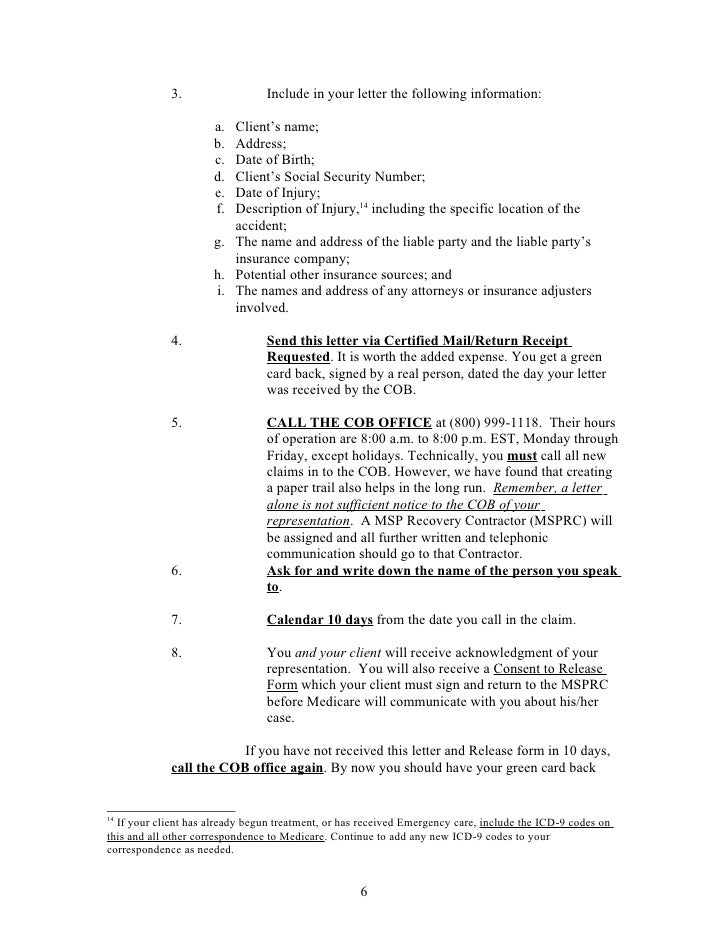 3. Include in your letter the following information:

a. Client's name;
b. Address;
c. Date of Birth;
d. Client's Social Security Number;
e. Date of Injury;
f. Description of Injury,$^{14}$ including the specific location of the accident;
g. The name and address of the liable party and the liable party's insurance company;
h. Potential other insurance sources; and
i. The names and address of any attorneys or insurance adjusters involved.

4. Send this letter via Certified Mail/Return Receipt Requested. It is worth the added expense. You get a green card back, signed by a real person, dated the day your letter was received by the COB.

5. CALL THE COB OFFICE at (800) 999-1118. Their hours of operation are 8:00 a.m. to 8:00 p.m. EST, Monday through Friday, except holidays. Technically, you must call all new claims in to the COB. However, we have found that creating a paper trail also helps in the long run. Remember, a letter alone is not sufficient notice to the COB of your representation. A MSP Recovery Contractor (MSPRC) will be assigned and all further written and telephonic communication should go to that Contractor.

6. Ask for and write down the name of the person you speak to.

7. Calendar 10 days from the date you call in the claim.

8. You and your client will receive acknowledgment of your representation. You will also receive a Consent to Release Form which your client must sign and return to the MSPRC before Medicare will communicate with you about his/her case.

If you have not received this letter and Release form in 10 days, call the COB office again. By now you should have your green card back

$^{14}$ If your client has already begun treatment, or has received Emergency care, include the ICD-9 codes on this and all other correspondence to Medicare. Continue to add any new ICD-9 codes to your correspondence as needed.

6